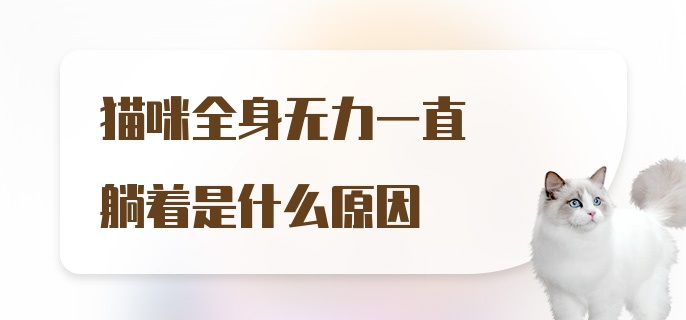 猫咪全身无力一直躺着是什么原因